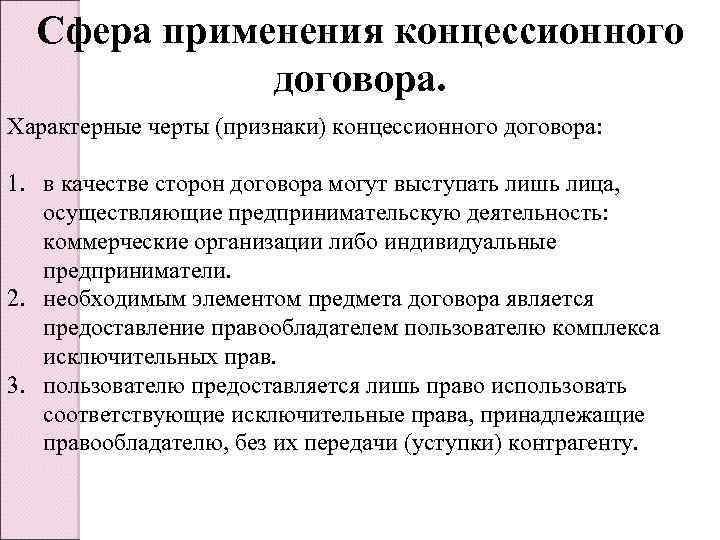 Сфера применения концессионного договора.

Характерные черты (признаки) концессионного договора:

1. в качестве сторон договора могут выступать лишь лица, осуществляющие предпринимательскую деятельность: коммерческие организации либо индивидуальные предприниматели.
2. необходимым элементом предмета договора является предоставление правообладателем пользователю комплекса исключительных прав.
3. пользователю предоставляется лишь право использовать соответствующие исключительные права, принадлежащие правообладателю, без их передачи (уступки) контрагенту.